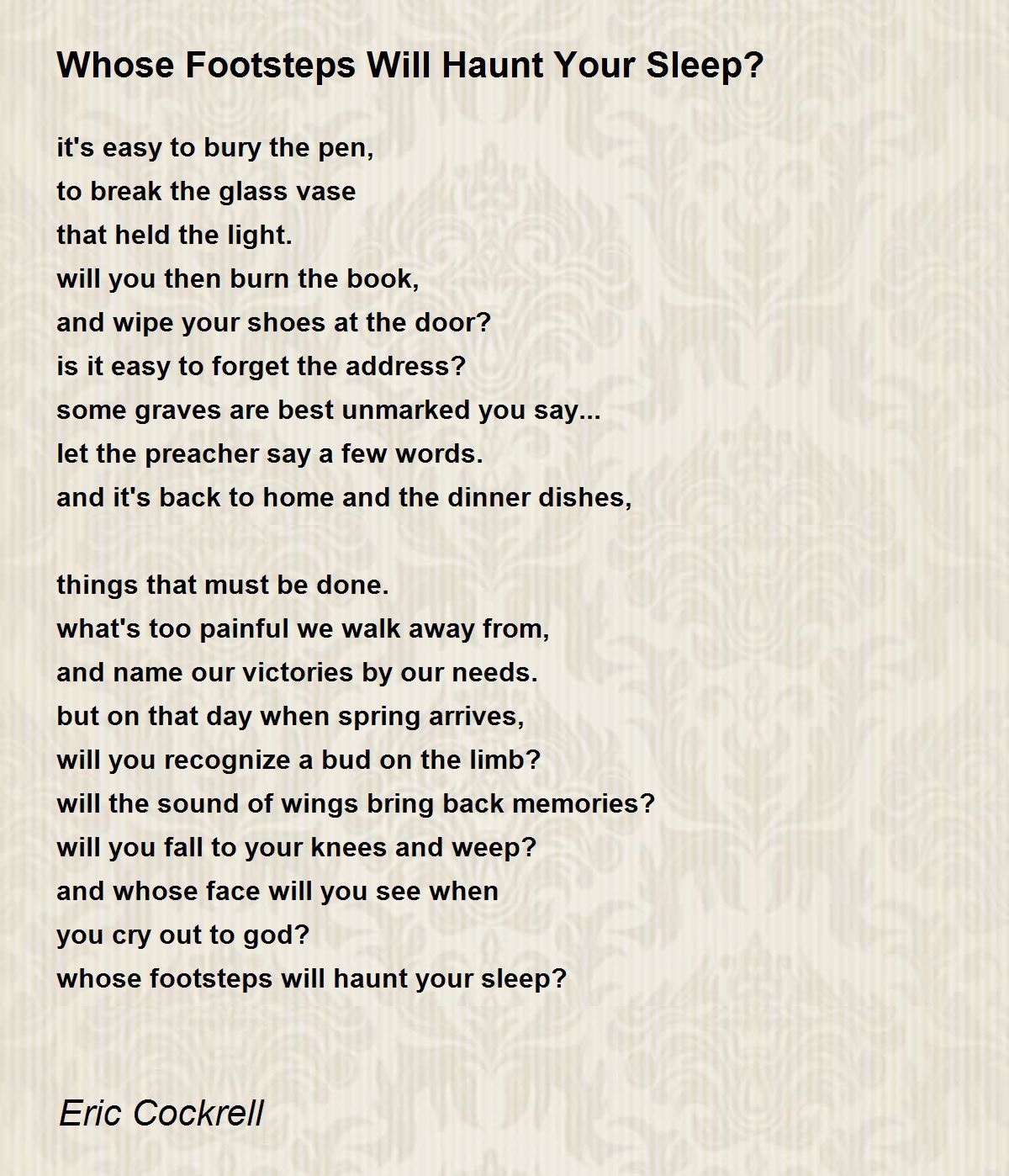 Whose Footsteps Will Haunt Your Sleep?

it's easy to bury the pen,
to break the glass vase
that held the light.
will you then burn the book,
and wipe your shoes at the door?
is it easy to forget the address?
some graves are best unmarked you say...
let the preacher say a few words.
and it's back to home and the dinner dishes,

things that must be done.
what's too painful we walk away from,
and name our victories by our needs.
but on that day when spring arrives,
will you recognize a bud on the limb?
will the sound of wings bring back memories?
will you fall to your knees and weep?
and whose face will you see when
you cry out to god?
whose footsteps will haunt your sleep?

Eric Cockrell